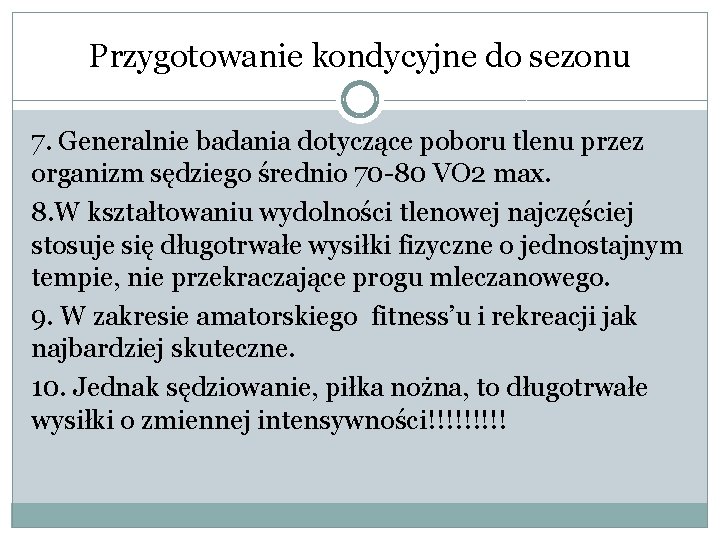 Przygotowanie kondycyjne do sezonu

7. Generalnie badania dotyczące poboru tlenu przez organizm sędziego średnio 70-80 VO2 max.

8.W kształtowaniu wydolności tlenowej najczęściej stosuje się długotrwałe wysiłki fizyczne o jednostajnym tempie, nie przekraczające progu mleczanowego.

9. W zakresie amatorskiego fitness'u i rekreacji jak najbardziej skuteczne.

10. Jednak sędziowanie, piłka nożna, to długotrwałe wysiłki o zmiennej intensywności!!!!!!!!!